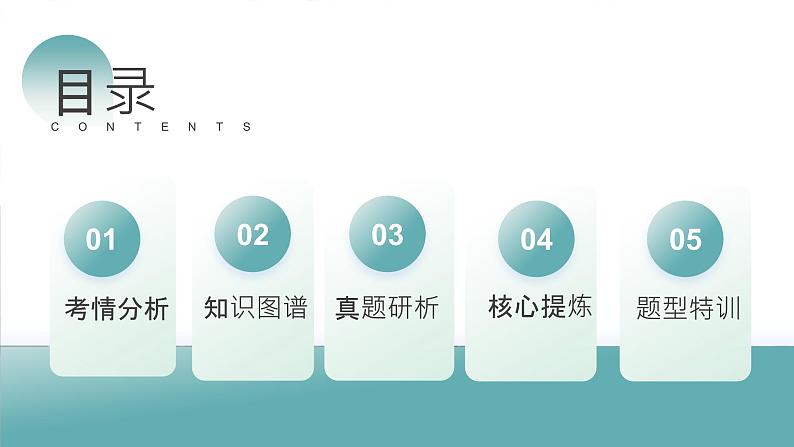 目录
CONTENTS

01
考情分析

02
知识图谱

03
真题研析

04
核心提炼

05
题型特训